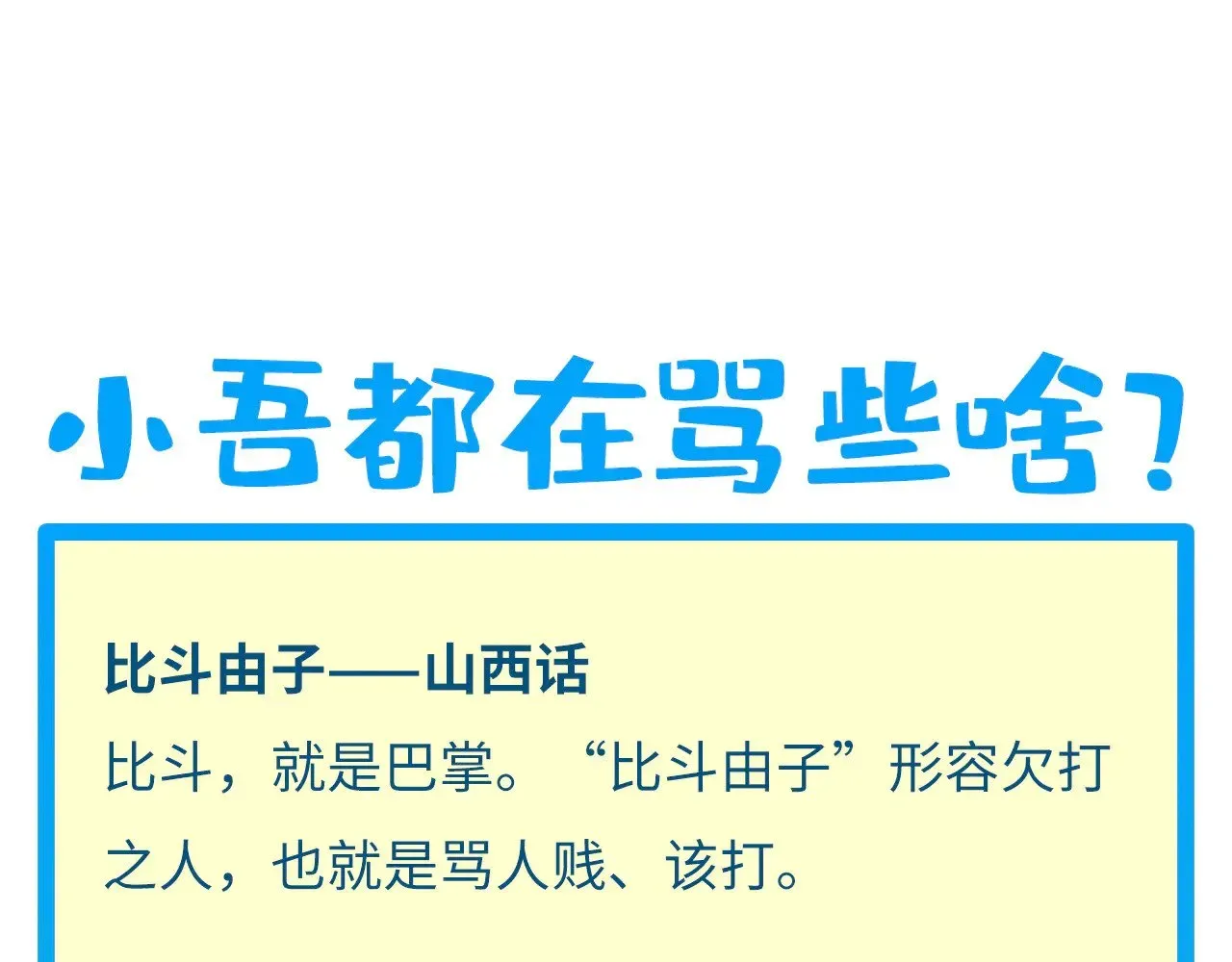 小吾都在骂些啥？

比斗由子——山西话
比斗，就是巴掌。“比斗由子”形容欠打之人，也就是骂人贱、该打。